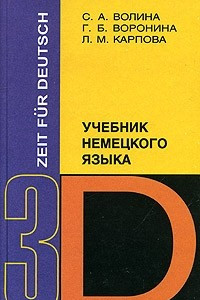 ZEIT FÜR DEUTSCH

С. А. ВОЛИНА
Г. Б. ВОРОНИНА
Л. М. КАРПОВА

УЧЕБНИК НЕМЕЦКОГО ЯЗЫКА

3
D